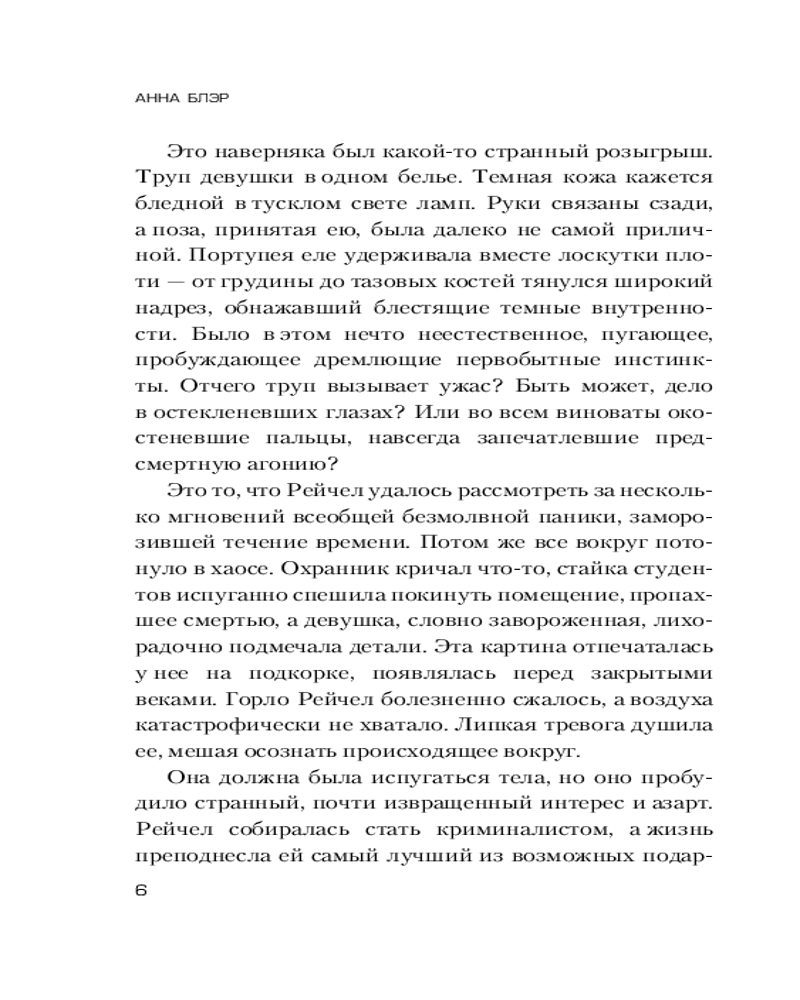 АННА БЛЭР

Это наверняка был какой-то странный розыгрыш. Труп девушки в одном белье. Темная кожа кажется бледной в тусклом свете ламп. Руки связаны сзади, а поза, принятая ею, была далеко не самой приличной. Портупея еле удерживала вместе лоскутки плоти — от грудины до тазовых костей тянулся широкий надрез, обнажавший блестящие темные внутренности. Было в этом нечто неестественное, пугающее, пробуждающее дремлющие первобытные инстинкты. Отчего труп вызывает ужас? Быть может, дело в остекленевших глазах? Или во всем виноваты окостеневшие пальцы, навсегда запечатлевшие предсмертную агонию?

Это то, что Рейчел удалось рассмотреть за несколько мгновений всеобщей безмолвной паники, заморозившей течение времени. Потом же все вокруг потонуло в хаосе. Охранник кричал что-то, стайка студентов испуганно спешила покинуть помещение, пропахшее смертью, а девушка, словно завороженная, лихорадочно подмечала детали. Эта картина отпечаталась у нее на подкорке, появлялась перед закрытыми веками. Горло Рейчел болезненно сжалось, а воздуха катастрофически не хватало. Липкая тревога душила ее, мешая осознать происходящее вокруг.

Она должна была испугаться тела, но оно пробудило странный, почти извращенный интерес и азарт. Рейчел собиралась стать криминалистом, а жизнь преподнесла ей самый лучший из возможных подар-

6